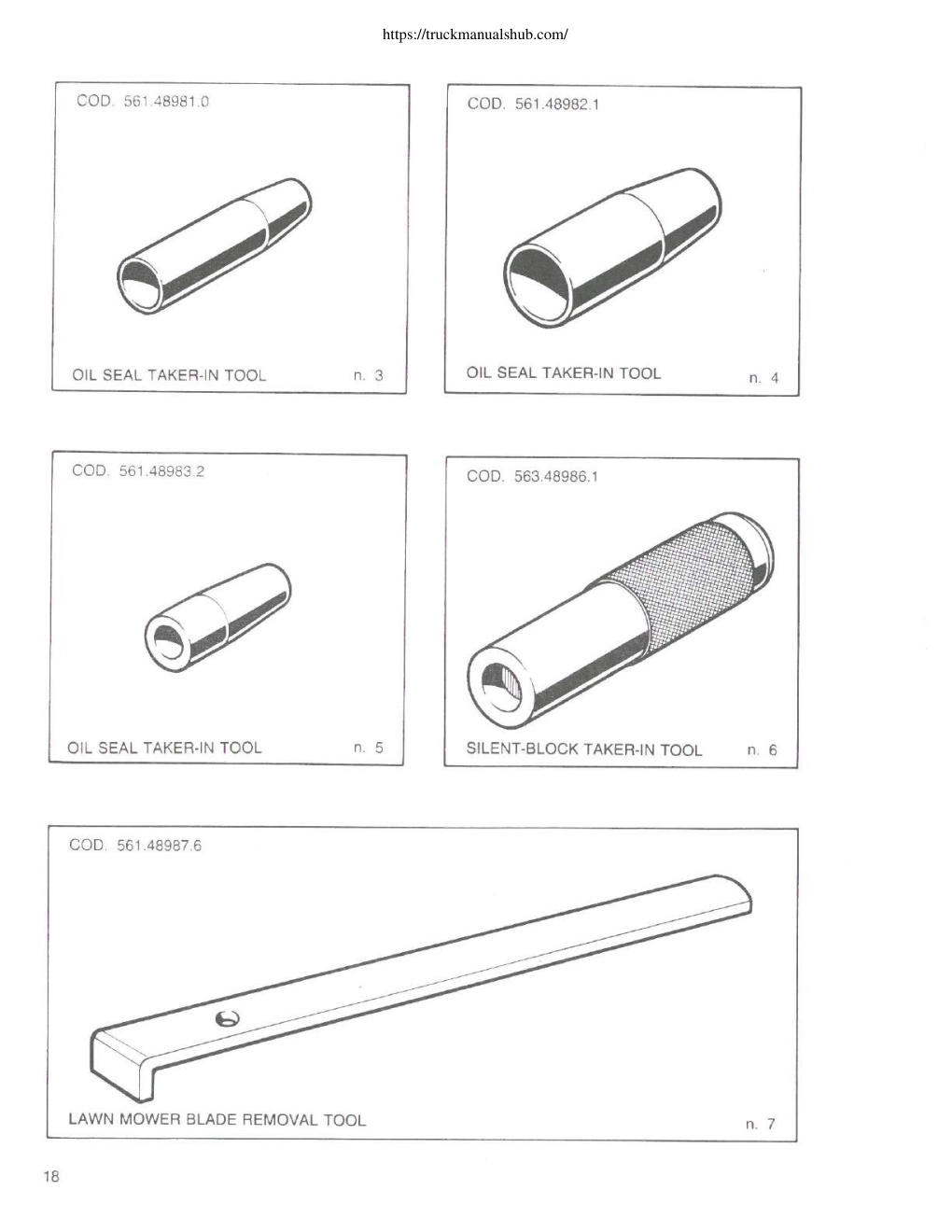 https://truckmanualshub.com/

COD. 561.48981.0

OIL SEAL TAKER-IN TOOL n. 3

COD. 561.48982.1

OIL SEAL TAKER-IN TOOL n. 4

COD. 561.48983.2

OIL SEAL TAKER-IN TOOL n. 5

COD. 563.48986.1

SILENT-BLOCK TAKER-IN TOOL n. 6

COD. 561.48987.6

LAWN MOWER BLADE REMOVAL TOOL n. 7

18